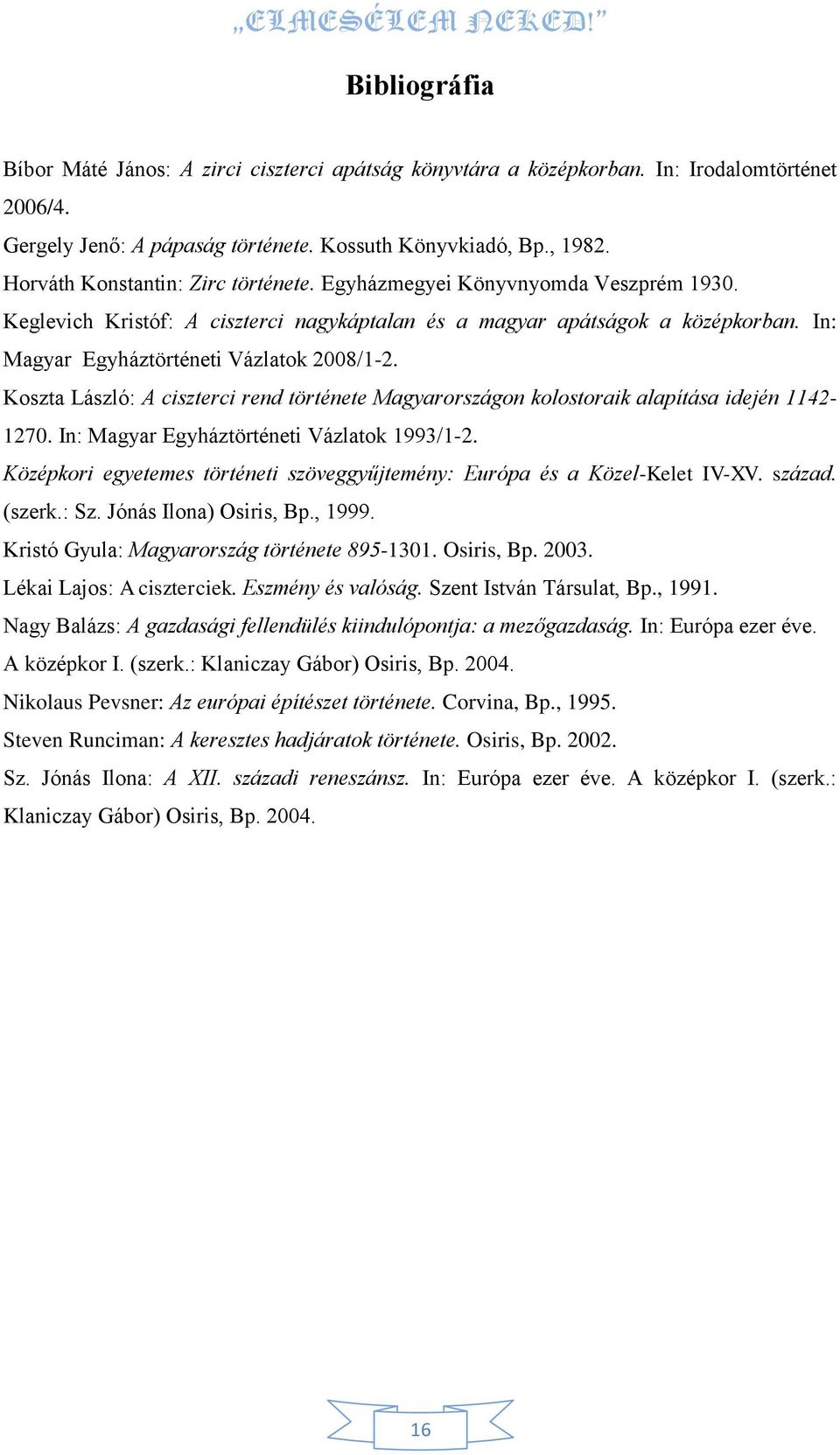 „ELMESÉLEM NEKED!”

Bibliográfia

Bíbor Máté János: A zirci ciszterci apátság könyvtára a középkorban. In: Irodalomtörténet 2006/4.

Gergely Jenő: A pápaság története. Kossuth Könyvkiadó, Bp., 1982.

Horváth Konstantin: Zirc története. Egyházmegyei Könyvnyomda Veszprém 1930.

Keglevich Kristóf: A ciszterci nagykáptalan és a magyar apátságok a középkorban. In: Magyar Egyháztörténeti Vázlatok 2008/1-2.

Koszta László: A ciszterci rend története Magyarországon kolostoraik alapítása idején 1142-1270. In: Magyar Egyháztörténeti Vázlatok 1993/1-2.

Középkori egyetemes történeti szöveggyűjtemény: Európa és a Közel-Kelet IV-XV. század. (szerk.: Sz. Jónás Ilona) Osiris, Bp., 1999.

Kristó Gyula: Magyarország története 895-1301. Osiris, Bp. 2003.

Lékai Lajos: A ciszterciek. Eszmény és valóság. Szent István Társulat, Bp., 1991.

Nagy Balázs: A gazdasági fellendülés kiindulópontja: a mezőgazdaság. In: Európa ezer éve. A középkor I. (szerk.: Klaniczay Gábor) Osiris, Bp. 2004.

Nikolaus Pevsner: Az európai építészet története. Corvina, Bp., 1995.

Steven Runciman: A keresztes hadjáratok története. Osiris, Bp. 2002.

Sz. Jónás Ilona: A XII. századi reneszánsz. In: Európa ezer éve. A középkor I. (szerk.: Klaniczay Gábor) Osiris, Bp. 2004.

16